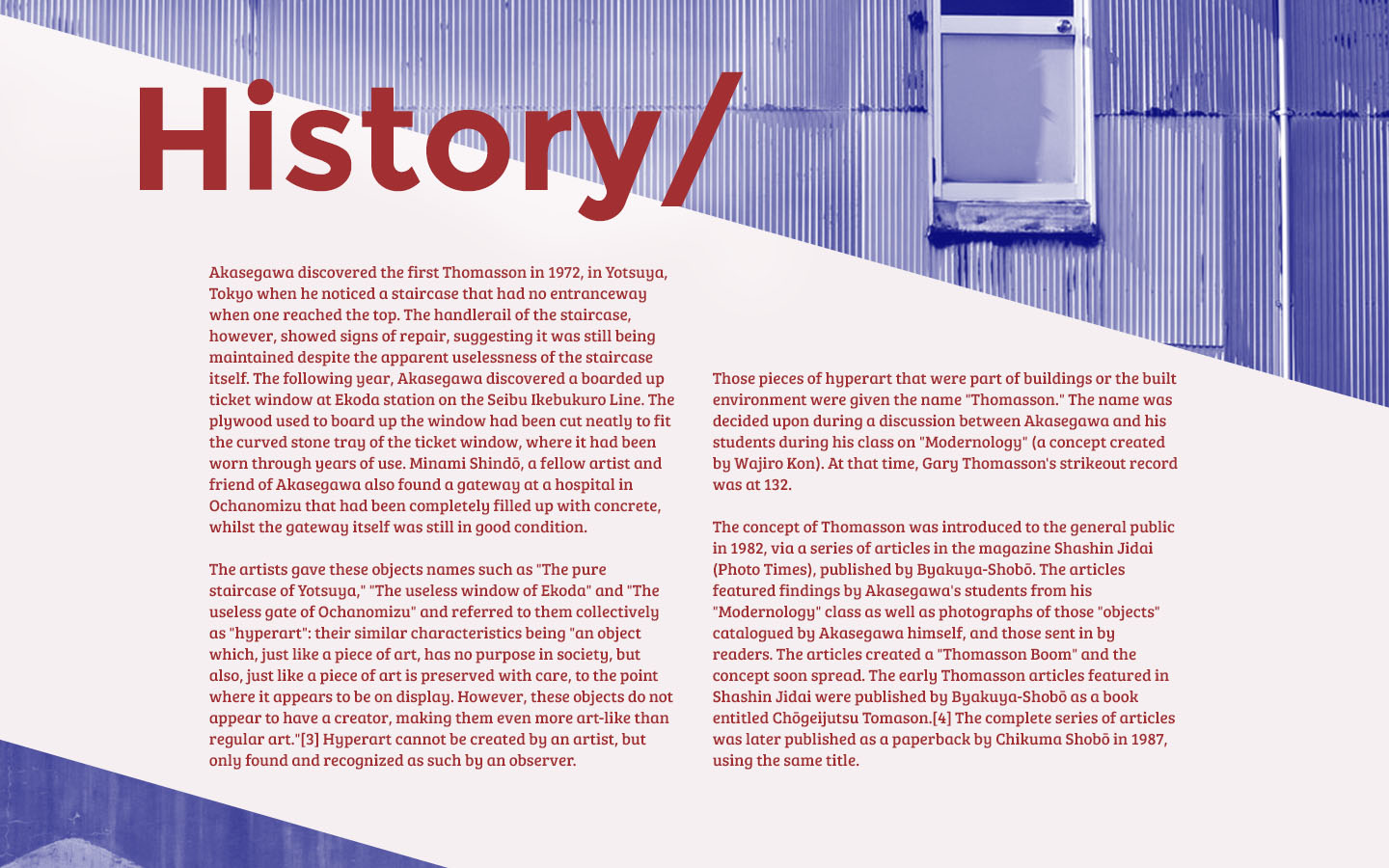 History/

Akasegawa discovered the first Thomasson in 1972, in Yotsuya, Tokyo when he noticed a staircase that had no entranceway when one reached the top. The handlerail of the staircase, however, showed signs of repair, suggesting it was still being maintained despite the apparent uselessness of the staircase itself. The following year, Akasegawa discovered a boarded up ticket window at Ekoda station on the Seibu Ikebukuro Line. The plywood used to board up the window had been cut neatly to fit the curved stone tray of the ticket window, where it had been worn through years of use. Minami Shindō, a fellow artist and friend of Akasegawa also found a gateway at a hospital in Ochanomizu that had been completely filled up with concrete, whilst the gateway itself was still in good condition.

The artists gave these objects names such as "The pure staircase of Yotsuya," "The useless window of Ekoda" and "The useless gate of Ochanomizu" and referred to them collectively as "hyperart": their similar characteristics being "an object which, just like a piece of art, has no purpose in society, but also, just like a piece of art is preserved with care, to the point where it appears to be on display. However, these objects do not appear to have a creator, making them even more art-like than regular art."[3] Hyperart cannot be created by an artist, but only found and recognized as such by an observer.

Those pieces of hyperart that were part of buildings or the built environment were given the name "Thomasson." The name was decided upon during a discussion between Akasegawa and his students during his class on "Modernology" (a concept created by Wajiro Kon). At that time, Gary Thomasson's strikeout record was at 132.

The concept of Thomasson was introduced to the general public in 1982, via a series of articles in the magazine Shashin Jidai (Photo Times), published by Byakuya-Shobō. The articles featured findings by Akasegawa's students from his "Modernology" class as well as photographs of those "objects" catalogued by Akasegawa himself, and those sent in by readers. The articles created a "Thomasson Boom" and the concept soon spread. The early Thomasson articles featured in Shashin Jidai were published by Byakuya-Shobō as a book entitled Chōgeijutsu Tomason.[4] The complete series of articles was later published as a paperback by Chikuma Shobō in 1987, using the same title.